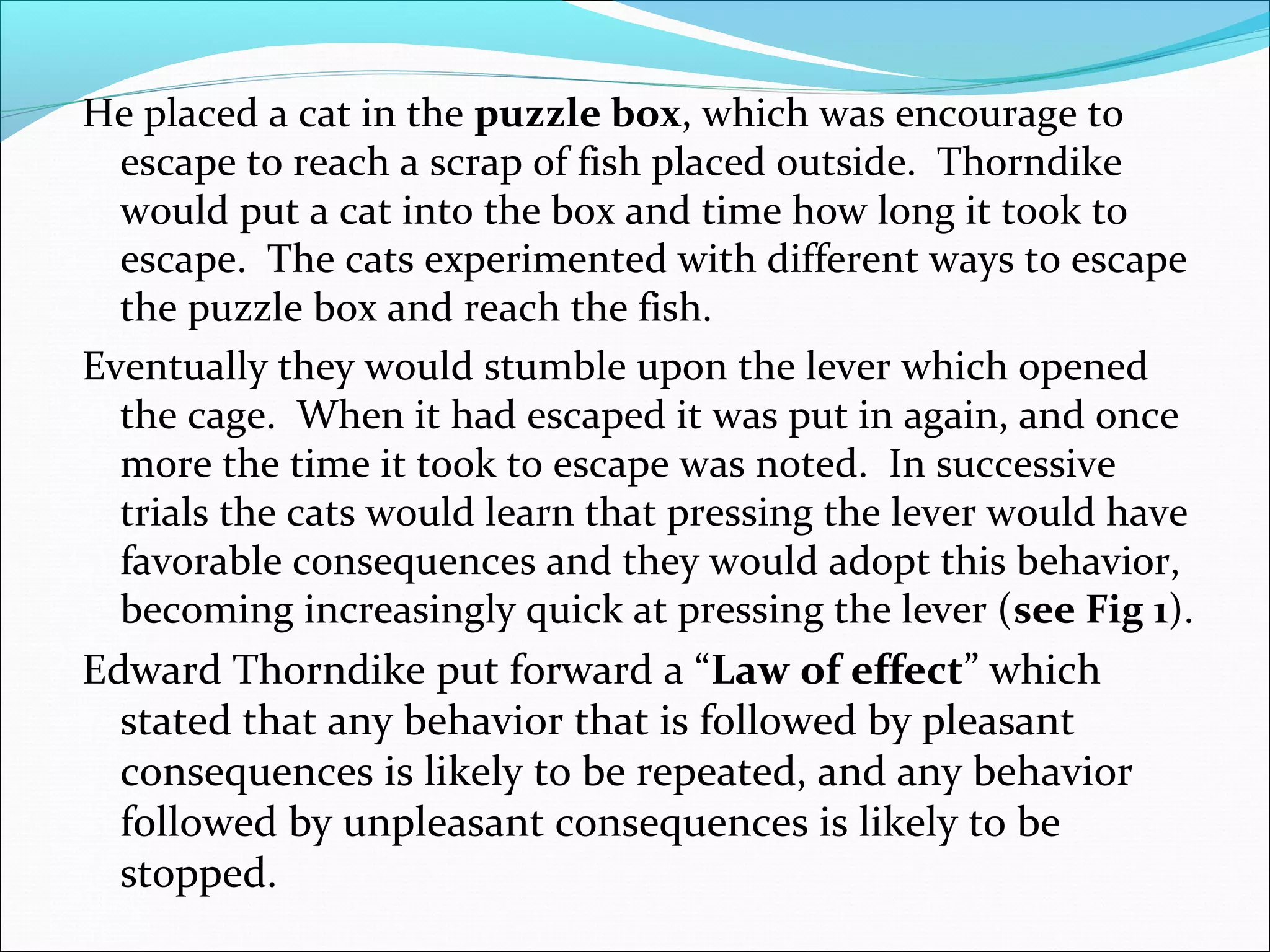 He placed a cat in the puzzle box, which was encourage to escape to reach a scrap of fish placed outside. Thorndike would put a cat into the box and time how long it took to escape. The cats experimented with different ways to escape the puzzle box and reach the fish.

Eventually they would stumble upon the lever which opened the cage. When it had escaped it was put in again, and once more the time it took to escape was noted. In successive trials the cats would learn that pressing the lever would have favorable consequences and they would adopt this behavior, becoming increasingly quick at pressing the lever (see Fig 1).

Edward Thorndike put forward a “Law of effect” which stated that any behavior that is followed by pleasant consequences is likely to be repeated, and any behavior followed by unpleasant consequences is likely to be stopped.